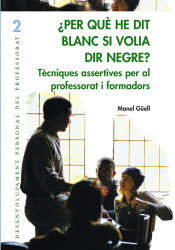 2

DESENVOLUPAMENT PERSONAL DEL PROFESSORAT

¿PER QUÈ HE DIT BLANC SI VOLIA DIR NEGRE?

Tècniques assertives per al professorat i formadors

Manel Güell